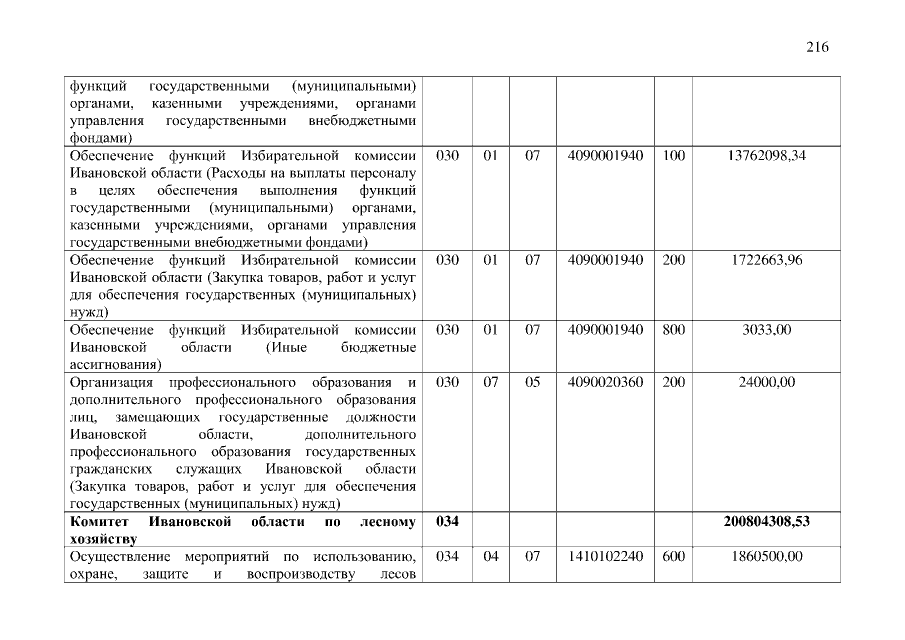 216

| функций государственными (муниципальными) органами, казенными учреждениями, органами управления государственными внебюджетными фондами) | | | | | | |
|---|---|---|---|---|---|---|
| Обеспечение функций Избирательной комиссии Ивановской области (Расходы на выплаты персоналу в целях обеспечения выполнения функций государственными (муниципальными) органами, казенными учреждениями, органами управления государственными внебюджетными фондами) | 030 | 01 | 07 | 4090001940 | 100 | 13762098,34 |
| Обеспечение функций Избирательной комиссии Ивановской области (Закупка товаров, работ и услуг для обеспечения государственных (муниципальных) нужд) | 030 | 01 | 07 | 4090001940 | 200 | 1722663,96 |
| Обеспечение функций Избирательной комиссии Ивановской области (Иные бюджетные ассигнования) | 030 | 01 | 07 | 4090001940 | 800 | 3033,00 |
| Организация профессионального образования и дополнительного профессионального образования лиц, замещающих государственные должности Ивановской области, дополнительного профессионального образования государственных гражданских служащих Ивановской области (Закупка товаров, работ и услуг для обеспечения государственных (муниципальных) нужд) | 030 | 07 | 05 | 4090020360 | 200 | 24000,00 |
| Комитет Ивановской области по лесному хозяйству | 034 | | | | | 200804308,53 |
| Осуществление мероприятий по использованию, охране, защите и воспроизводству лесов | 034 | 04 | 07 | 1410102240 | 600 | 1860500,00 |